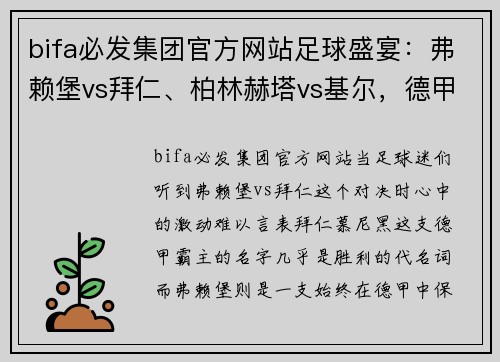 bifa必发集团官方网站足球盛宴：弗赖堡vs拜仁、柏林赫塔vs基尔，德甲

bifa必发集团官方网站当足球迷们听到弗赖堡vs拜仁这个对决时心中的激动难以言表拜仁慕尼黑这支德甲霸主的名字几乎是胜利的代名词而弗赖堡则是一支始终在德甲中保